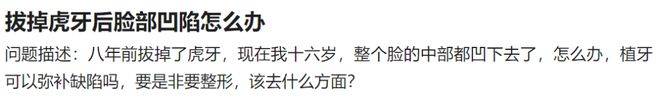 拔掉虎牙后脸部凹陷怎么办

问题描述：八年前拔掉了虎牙，现在我十六岁，整个脸的中部都凹下去了，怎么办，植牙可以弥补缺陷吗，要是非要整形，该去什么方面？